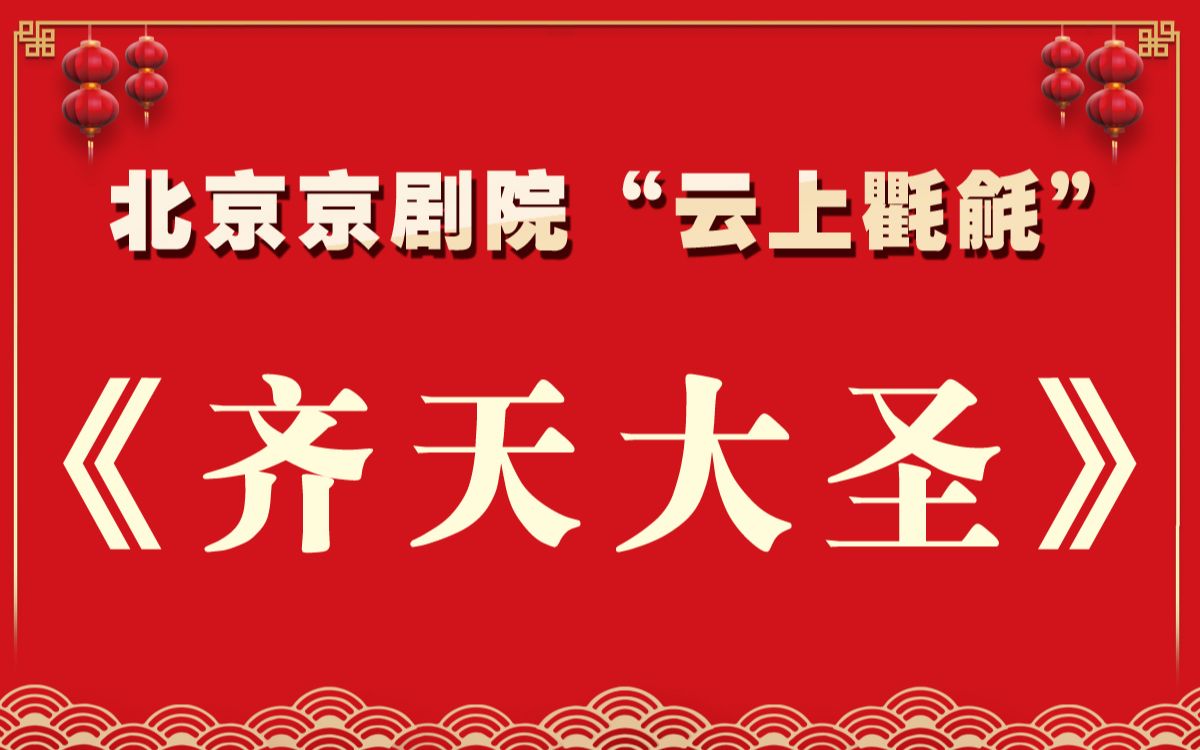 北京京剧院“云上氍毹”

《齐天大圣》